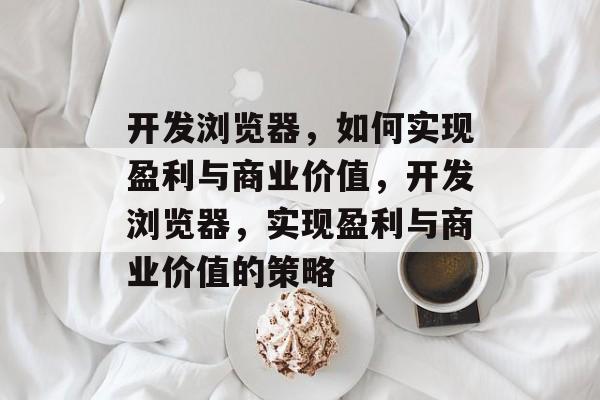 开发浏览器，如何实现盈利与商业价值，开发浏览器，实现盈利与商业价值的策略